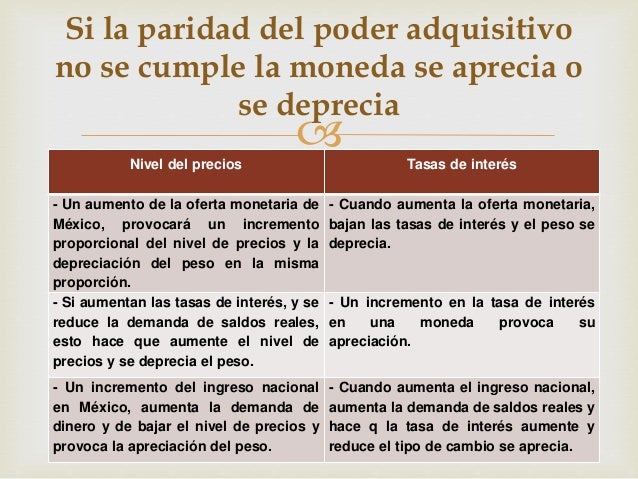 Si la paridad del poder adquisitivo no se cumple la moneda se aprecia o se deprecia

| Nivel del precios | Tasas de interés |
|---|---|
| - Un aumento de la oferta monetaria de México, provocará un incremento proporcional del nivel de precios y la depreciación del peso en la misma proporción. | - Cuando aumenta la oferta monetaria, bajan las tasas de interés y el peso se deprecia. |
| - Si aumentan las tasas de interés, y se reduce la demanda de saldos reales, esto hace que aumente el nivel de precios y se deprecia el peso. | - Un incremento en la tasa de interés en una moneda provoca su apreciación. |
| - Un incremento del ingreso nacional en México, aumenta la demanda de dinero y de bajar el nivel de precios y provoca la apreciación del peso. | - Cuando aumenta el ingreso nacional, aumenta la demanda de saldos reales y hace q la tasa de interés aumente y reduce el tipo de cambio se aprecia. |